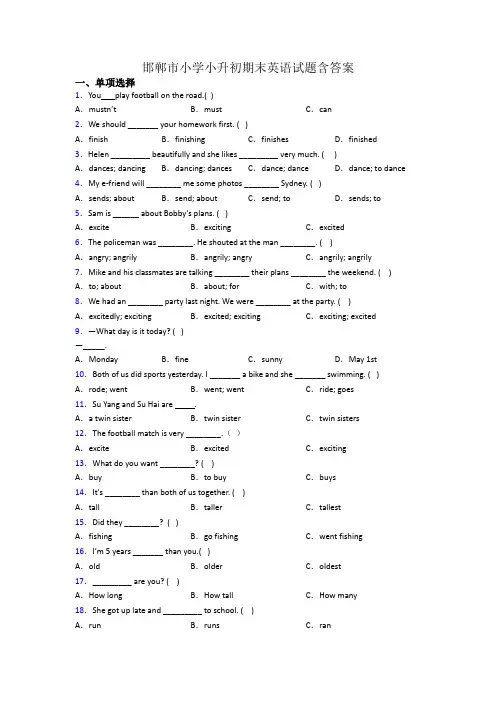 邯郸市小学小升初期末英语试题含答案

一、单项选择

1. You___play football on the road.( )

A. mustn't B. must C. can

2. We should _______ your homework first. ( )

A. finish B. finishing C. finishes D. finished

3. Helen _________ beautifully and she likes _________ very much. ( )

A. dances; dancing B. dancing; dances C. dance; dance D. dance; to dance

4. My e-friend will ________ me some photos ________ Sydney. ( )

A. sends; about B. send; about C. send; to D. sends; to

5. Sam is ______ about Bobby's plans. ( )

A. excite B. exciting C. excited

6. The policeman was ________. He shouted at the man ________. ( )

A. angry; angrily B. angrily; angry C. angrily; angrily

7. Mike and his classmates are talking ________ their plans ________ the weekend. ( )

A. to; about B. about; for C. with; to

8. We had an ________ party last night. We were ________ at the party. ( )

A. excitedly; exciting B. excited; exciting C. exciting; excited

9. —What day is it today? ( )

—_____.

A. Monday B. fine C. sunny D. May 1st

10. Both of us did sports yesterday. I _______ a bike and she _______ swimming. ( )

A. rode; went B. went; went C. ride; goes

11. Su Yang and Su Hai are _____.

A. a twin sister B. twin sister C. twin sisters

12. The football match is very ________. ( )

A. excite B. excited C. exciting

13. What do you want ________? ( )

A. buy B. to buy C. buys

14. It's ________ than both of us together. ( )

A. tall B. taller C. tallest

15. Did they ________? ( )

A. fishing B. go fishing C. went fishing

16. I'm 5 years _______ than you.( )

A. old B. older C. oldest

17. _________ are you? ( )

A. How long B. How tall C. How many

18. She got up late and _________ to school. ( )

A. run B. runs C. ran